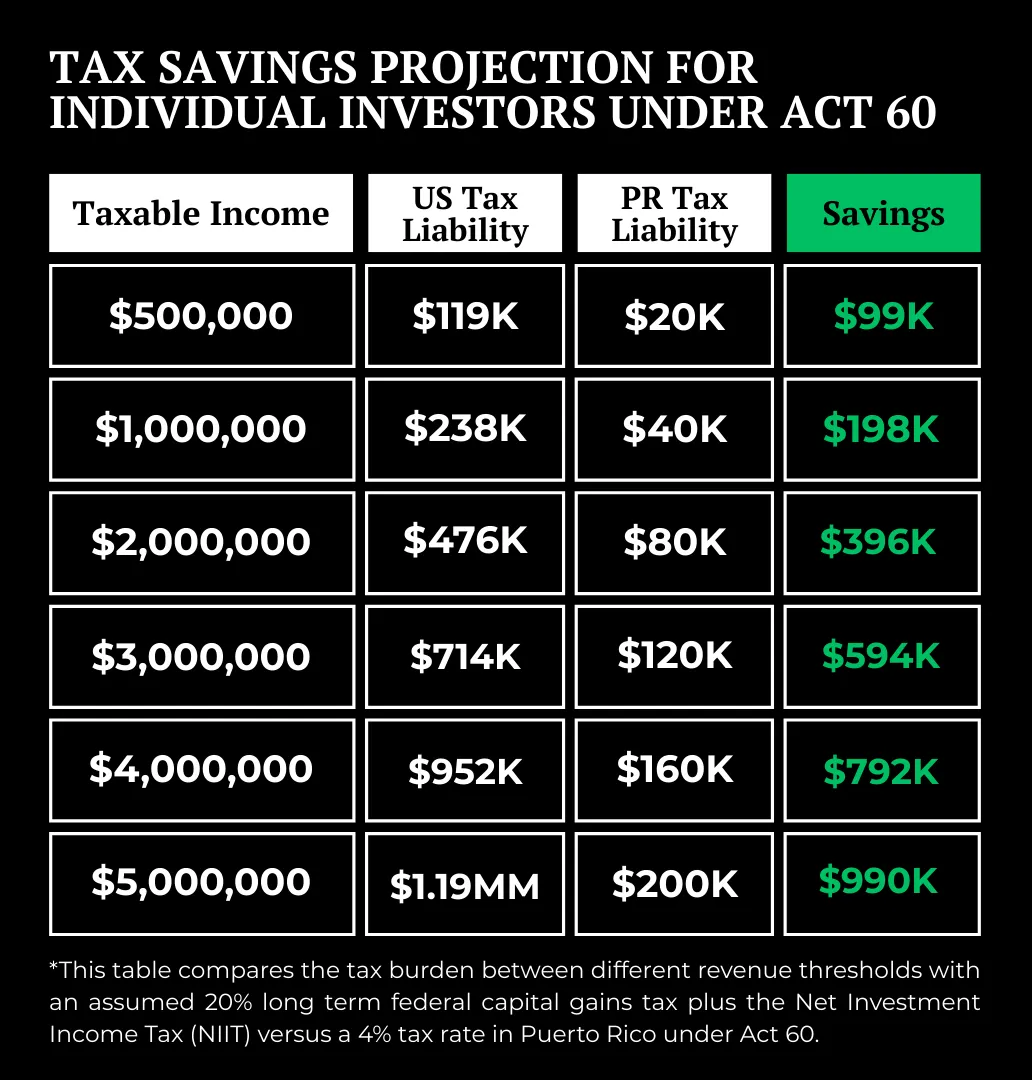 TAX SAVINGS PROJECTION FOR INDIVIDUAL INVESTORS UNDER ACT 60

| Taxable Income | US Tax Liability | PR Tax Liability | Savings |
|---|---|---|---|
| \$500,000 | \$119K | \$20K | \$99K |
| \$1,000,000 | \$238K | \$40K | \$198K |
| \$2,000,000 | \$476K | \$80K | \$396K |
| \$3,000,000 | \$714K | \$120K | \$594K |
| \$4,000,000 | \$952K | \$160K | \$792K |
| \$5,000,000 | \$1.19MM | \$200K | \$990K |

*This table compares the tax burden between different revenue thresholds with an assumed 20% long term federal capital gains tax plus the Net Investment Income Tax (NIIT) versus a 4% tax rate in Puerto Rico under Act 60.